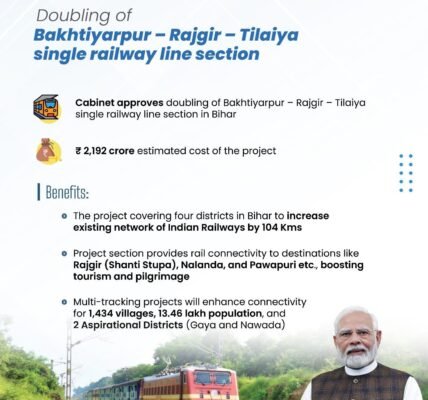 Doubling of
Bakhtiyarpur – Rajgir – Tilaiya single railway line section

Cabinet approves doubling of Bakhtiyarpur – Rajgir – Tilaiya single railway line section in Bihar

₹ 2,192 crore estimated cost of the project

Benefits:

The project covering four districts in Bihar to increase existing network of Indian Railways by 104 Kms

Project section provides rail connectivity to destinations like Rajgir (Shanti Stupa), Nalanda, and Pawapuri etc., boosting tourism and pilgrimage

Multi-tracking projects will enhance connectivity for 1,434 villages, 13.46 lakh population, and 2 Aspirational Districts (Gaya and Nawada)